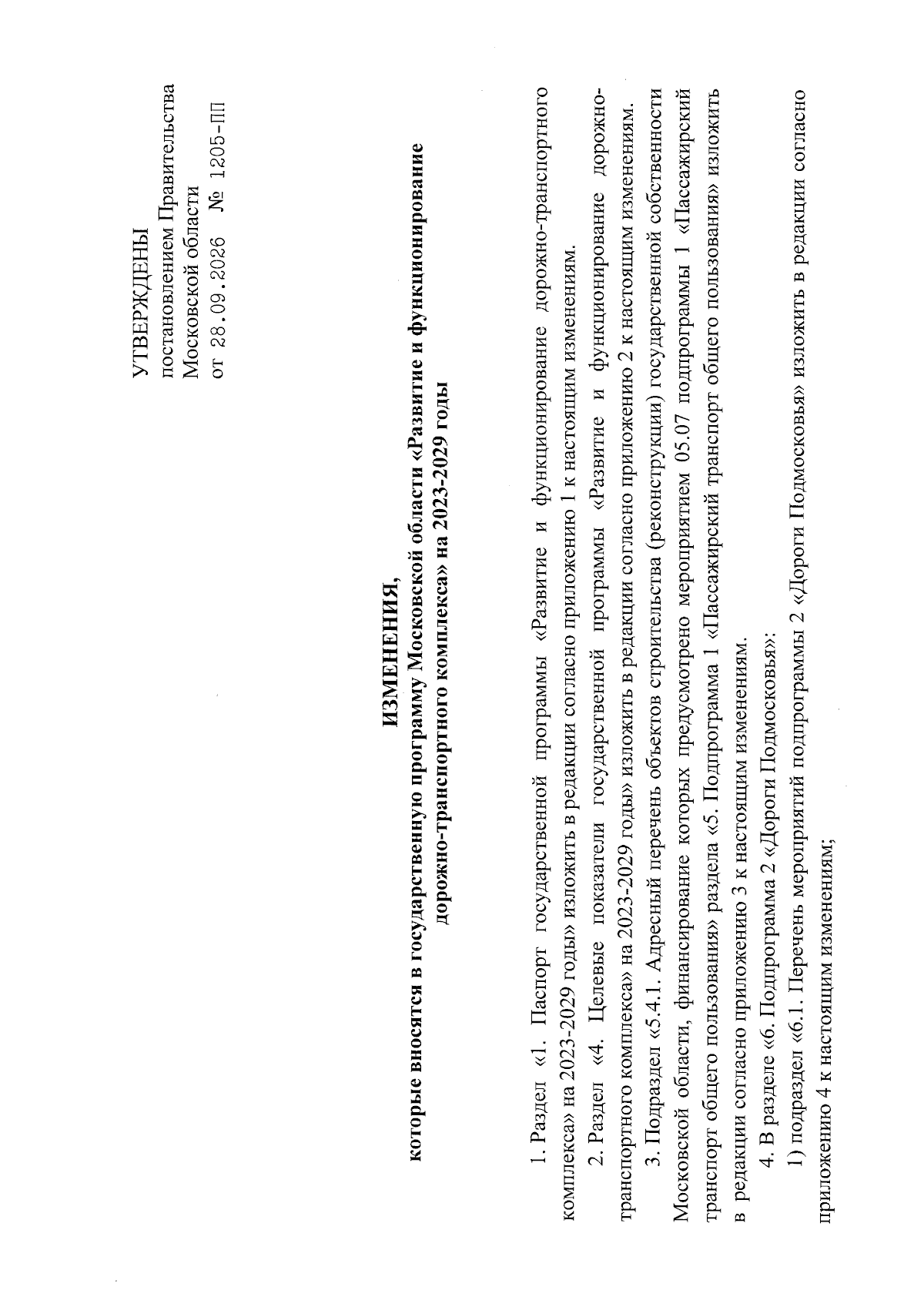 УТВЕРЖДЕНЫ
постановлением Правительства
Московской области
от 28.09.2026 № 1205-ПП

ИЗМЕНЕНИЯ,
которые вносятся в государственную программу Московской области «Развитие и функционирование дорожно-транспортного комплекса» на 2023-2029 годы

1. Раздел «1. Паспорт государственной программы «Развитие и функционирование дорожно-транспортного комплекса» на 2023-2029 годы» изложить в редакции согласно приложению 1 к настоящим изменениям.

2. Раздел «4. Целевые показатели государственной программы «Развитие и функционирование дорожно-транспортного комплекса» на 2023-2029 годы» изложить в редакции согласно приложению 2 к настоящим изменениям.

3. Подраздел «5.4.1. Адресный перечень объектов строительства (реконструкции) государственной собственности Московской области, финансирование которых предусмотрено мероприятием 05.07 подпрограммы 1 «Пассажирский транспорт общего пользования» раздела «5. Подпрограмма 1 «Пассажирский транспорт общего пользования» изложить в редакции согласно приложению 3 к настоящим изменениям.

4. В разделе «6. Подпрограмма 2 «Дороги Подмосковья»:

1) подраздел «6.1. Перечень мероприятий подпрограммы 2 «Дороги Подмосковья» изложить в редакции согласно приложению 4 к настоящим изменениям;